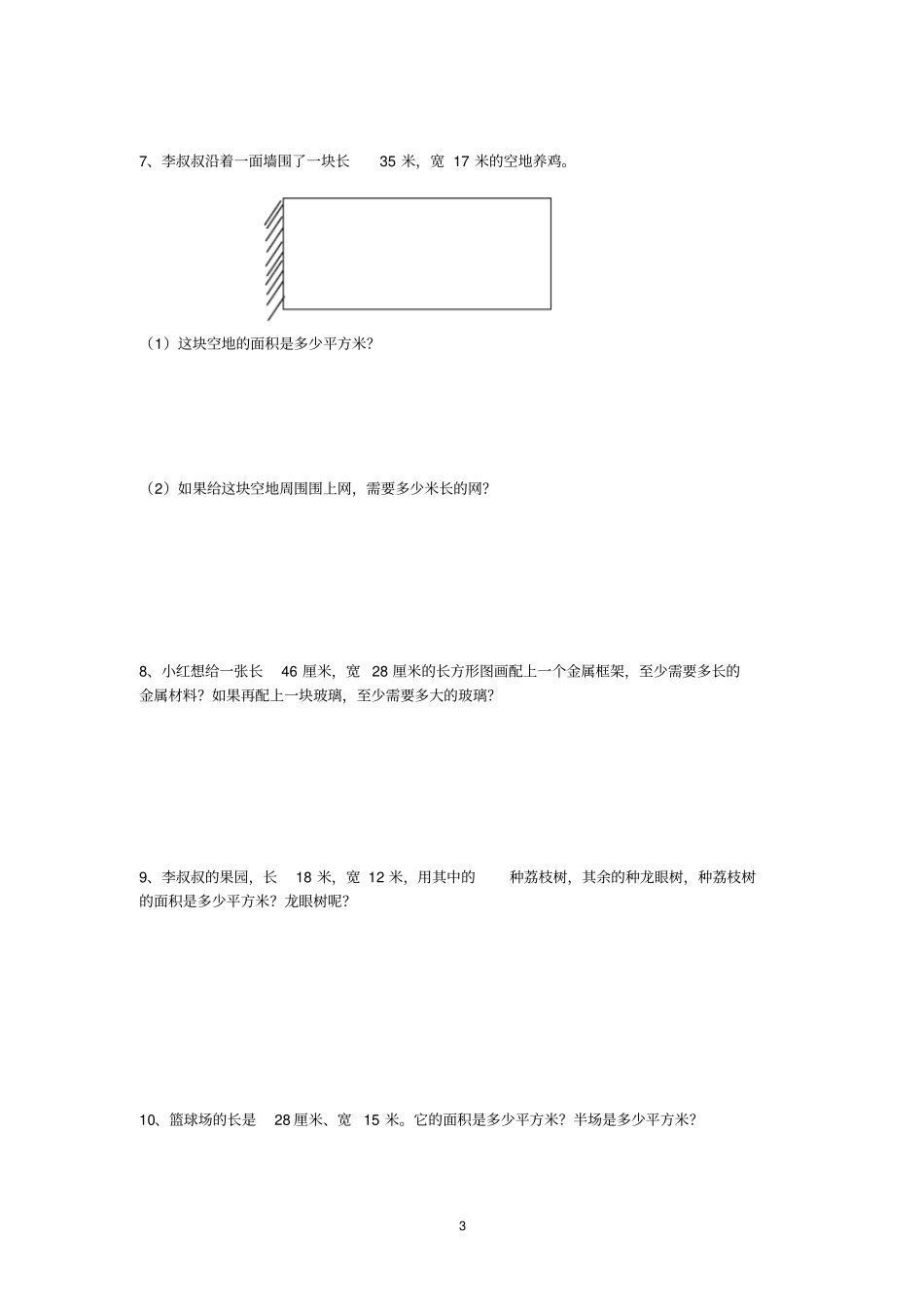 7、李叔叔沿着一面墙围了一块长 35 米，宽 17 米的空地养鸡。

（1）这块空地的面积是多少平方米?

（2）如果给这块空地周围围上网，需要多少米长的网?

8、小红想给一张长 46 厘米，宽 28 厘米的长方形图画配上一个金属框架，至少需要多长的金属材料？如果再配上一块玻璃，至少需要多大的玻璃?

9、李叔叔的果园，长 18 米，宽 12 米，用其中的 种荔枝树，其余的种龙眼树，种荔枝树的面积是多少平方米？龙眼树呢?

10、篮球场的长是 28 厘米、宽 15 米。它的面积是多少平方米？半场是多少平方米?

3